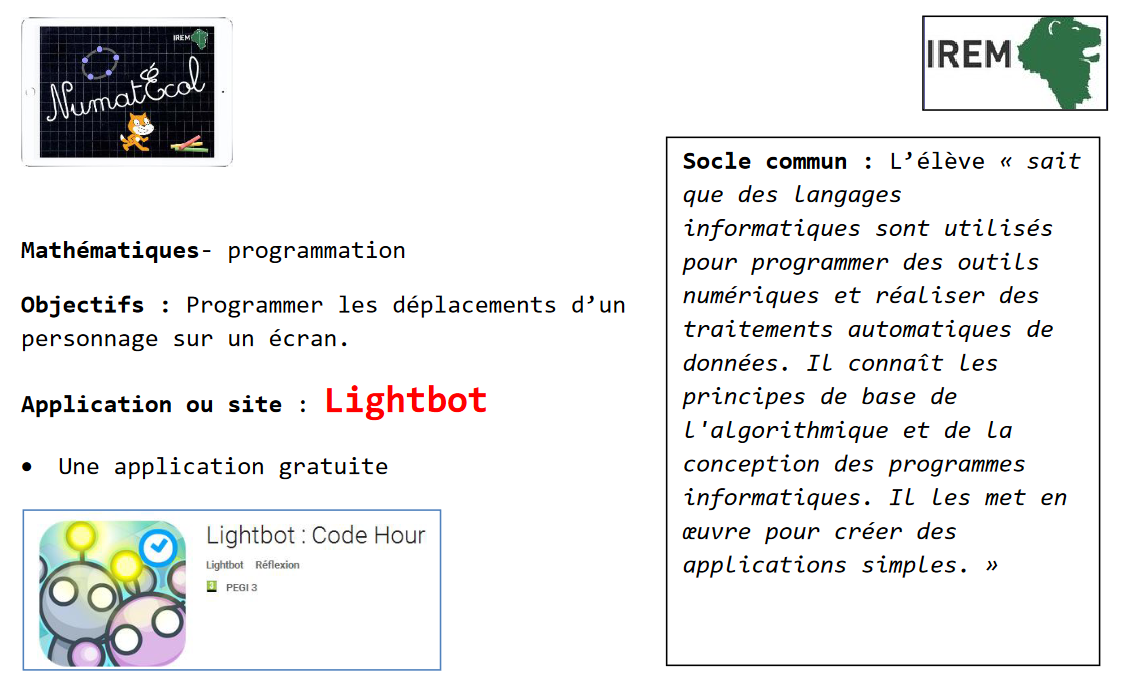 IREM

NumatÉcol

IREM

Mathématiques- programmation

Objectifs : Programmer les déplacements d'un personnage sur un écran.

Application ou site : Lightbot

• Une application gratuite

Lightbot : Code Hour
Lightbot Réflexion
PEGI 3

Socle commun : L'élève « sait que des langages informatiques sont utilisés pour programmer des outils numériques et réaliser des traitements automatiques de données. Il connaît les principes de base de l'algorithmique et de la conception des programmes informatiques. Il les met en œuvre pour créer des applications simples. »